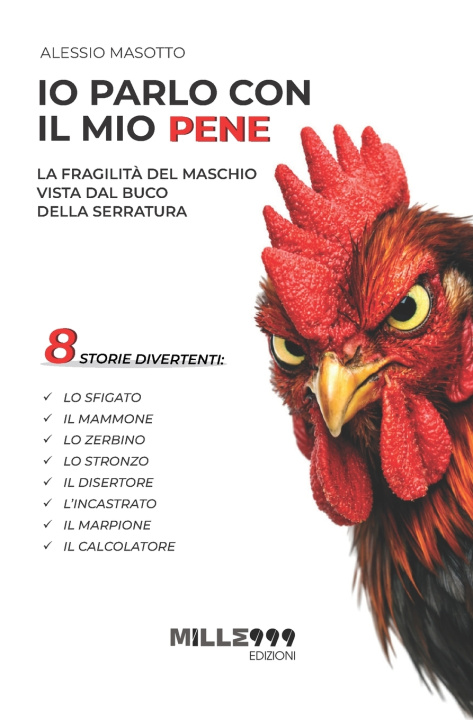 ALESSIO MASOTTO

IO PARLO CON IL MIO PENE

LA FRAGILITÀ DEL MASCHIO VISTA DAL BUCO DELLA SERRATURA

8 STORIE DIVERTENTI:

✓ LO SFIGATO
✓ IL MAMMONE
✓ LO ZERBINO
✓ LO STRONZO
✓ IL DISERTORE
✓ L'INCASTRATO
✓ IL MARPIONE
✓ IL CALCOLATORE

MILLE999
EDIZIONI